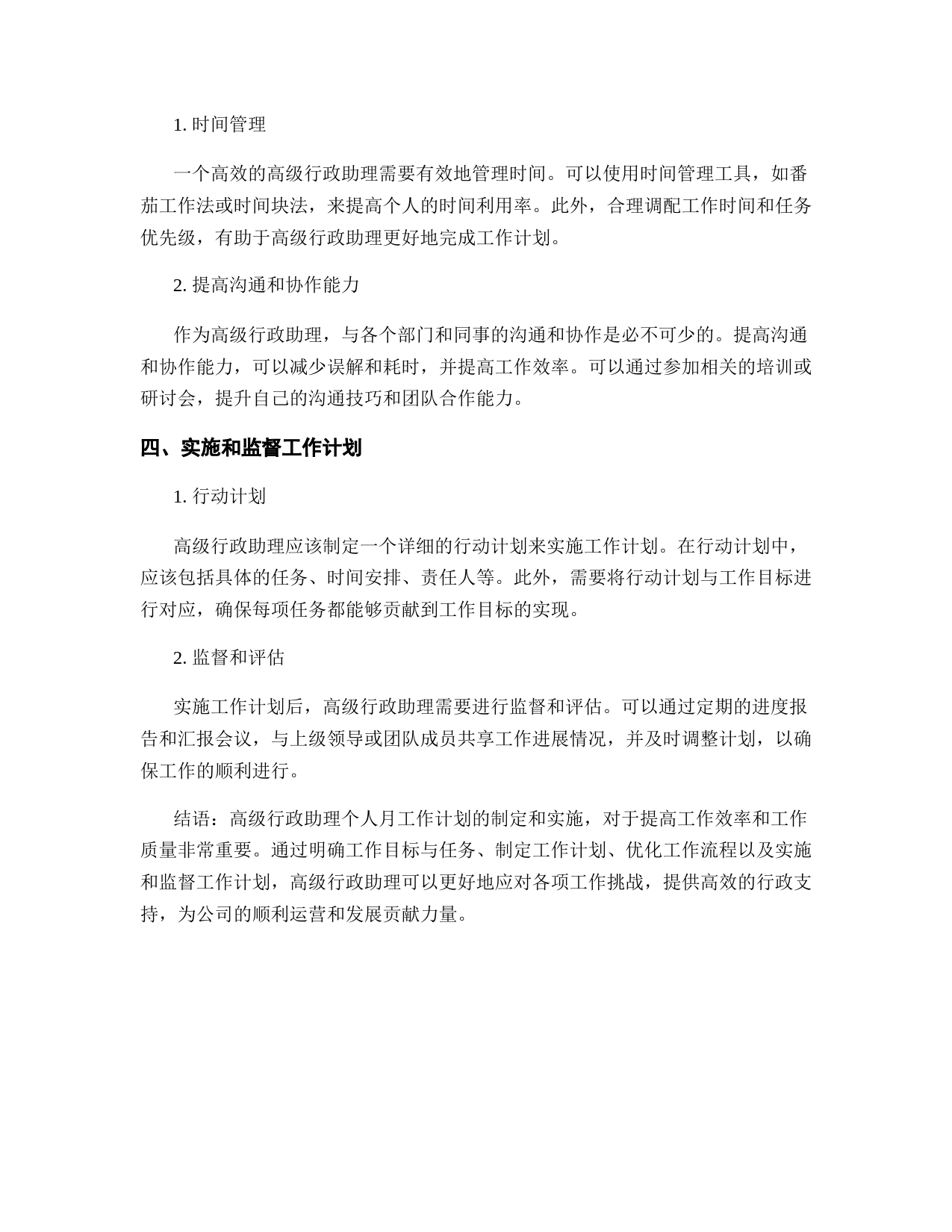 1. 时间管理

一个高效的高级行政助理需要有效地管理时间。可以使用时间管理工具，如番茄工作法或时间块法，来提高个人的时间利用率。此外，合理调配工作时间和任务优先级，有助于高级行政助理更好地完成工作计划。

2. 提高沟通和协作能力

作为高级行政助理，与各个部门和同事的沟通和协作是必不可少的。提高沟通和协作能力，可以减少误解和耗时，并提高工作效率。可以通过参加相关的培训或研讨会，提升自己的沟通技巧和团队合作能力。

四、实施和监督工作计划

1. 行动计划

高级行政助理应该制定一个详细的行动计划来实施工作计划。在行动计划中，应该包括具体的任务、时间安排、责任人等。此外，需要将行动计划与工作目标进行对应，确保每项任务都能够贡献到工作目标的实现。

2. 监督和评估

实施工作计划后，高级行政助理需要进行监督和评估。可以通过定期的进度报告和汇报会议，与上级领导或团队成员共享工作进展情况，并及时调整计划，以确保工作的顺利进行。

结语：高级行政助理个人月工作计划的制定和实施，对于提高工作效率和工作质量非常重要。通过明确工作目标与任务、制定工作计划、优化工作流程以及实施和监督工作计划，高级行政助理可以更好地应对各项工作挑战，提供高效的行政支持，为公司的顺利运营和发展贡献力量。